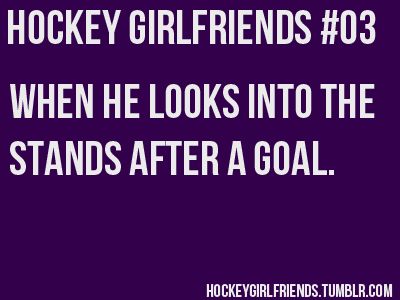 HOCKEY GIRLFRIENDS #03

WHEN HE LOOKS INTO THE STANDS AFTER A GOAL.

HOCKEYGIRLFRIENDS.TUMBLR.COM